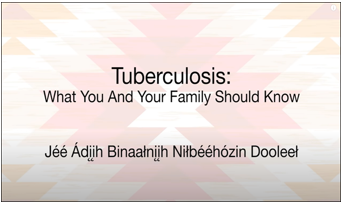 Tuberculosis:
What You And Your Family Should Know

Jéé Ádįįh Binaałnįįh Niłbééhózin Dooleeł